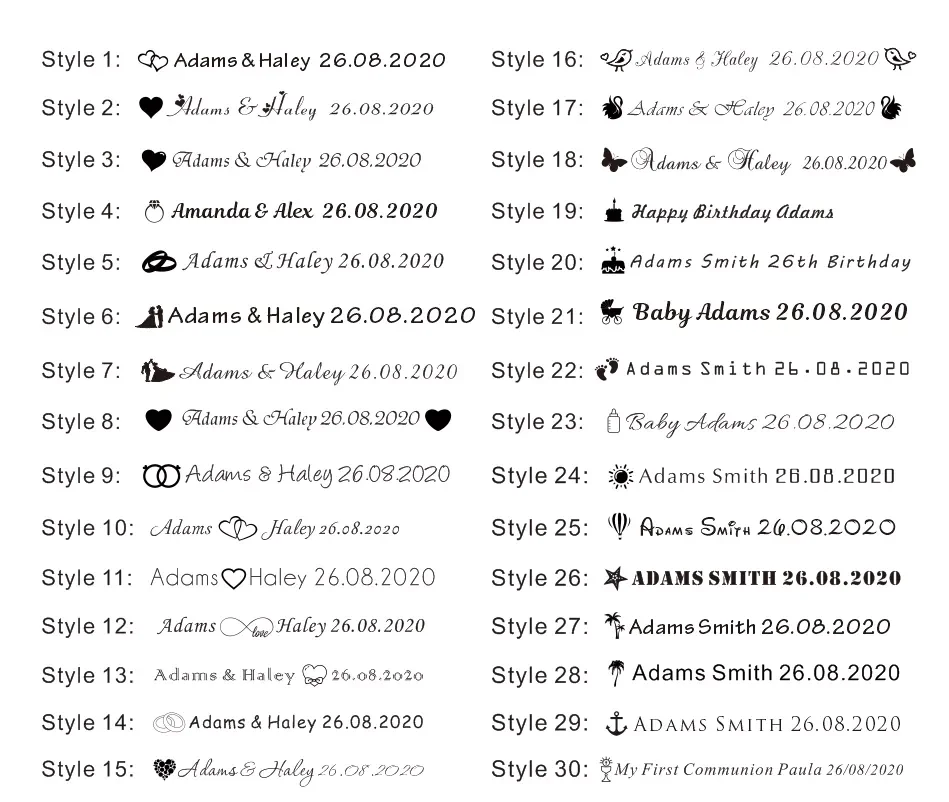 Style 1: Adams & Haley 26.08.2020
Style 2: Adams & Haley 26.08.2020
Style 3: Adams & Haley 26.08.2020
Style 4: Amanda & Alex 26.08.2020
Style 5: Adams & Haley 26.08.2020
Style 6: Adams & Haley 26.08.2020
Style 7: Adams & Haley 26.08.2020
Style 8: Adams & Haley 26.08.2020
Style 9: Adams & Haley 26.08.2020
Style 10: Adams Haley 26.08.2020
Style 11: Adams Haley 26.08.2020
Style 12: Adams love Haley 26.08.2020
Style 13: Adams & Haley 26.08.2020
Style 14: Adams & Haley 26.08.2020
Style 15: Adams & Haley 26.08.2020

Style 16: Adams & Haley 26.08.2020
Style 17: Adams & Haley 26.08.2020
Style 18: Adams & Haley 26.08.2020
Style 19: Happy Birthday Adams
Style 20: Adams Smith 26th Birthday
Style 21: Baby Adams 26.08.2020
Style 22: Adams Smith 26.08.2020
Style 23: Baby Adams 26.08.2020
Style 24: Adams Smith 26.08.2020
Style 25: Adams Smith 26.08.2020
Style 26: ADAMS SMITH 26.08.2020
Style 27: Adams Smith 26.08.2020
Style 28: Adams Smith 26.08.2020
Style 29: ADAMS SMITH 26.08.2020
Style 30: My First Communion Paula 26/08/2020